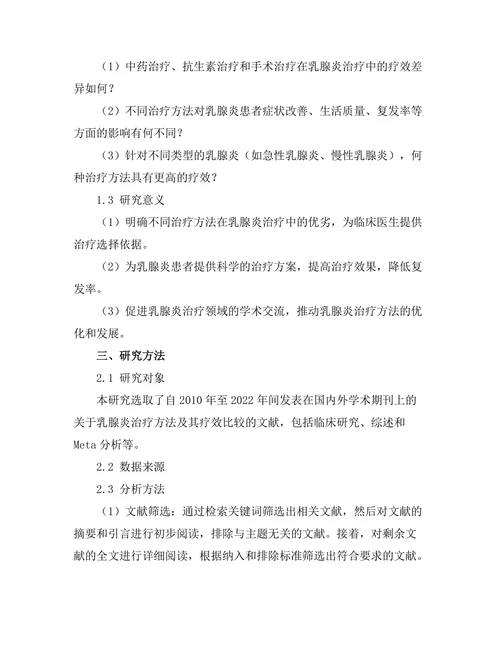 （1）中药治疗、抗生素治疗和手术治疗在乳腺炎治疗中的疗效差异如何？

（2）不同治疗方法对乳腺炎患者症状改善、生活质量、复发率等方面的影响有何不同？

（3）针对不同类型的乳腺炎（如急性乳腺炎、慢性乳腺炎），何种治疗方法具有更高的疗效？

1.3 研究意义

（1）明确不同治疗方法在乳腺炎治疗中的优劣，为临床医生提供治疗选择依据。

（2）为乳腺炎患者提供科学的治疗方案，提高治疗效果，降低复发率。

（3）促进乳腺炎治疗领域的学术交流，推动乳腺炎治疗方法的优化和发展。

三、研究方法

2.1 研究对象

本研究选取了自 2010 年至 2022 年间发表在国内外学术期刊上的关于乳腺炎治疗方法及其疗效比较的文献，包括临床研究、综述和 Meta 分析等。

2.2 数据来源

2.3 分析方法

（1）文献筛选：通过检索关键词筛选出相关文献，然后对文献的摘要和引言进行初步阅读，排除与主题无关的文献。接着，对剩余文献的全文进行详细阅读，根据纳入和排除标准筛选出符合要求的文献。